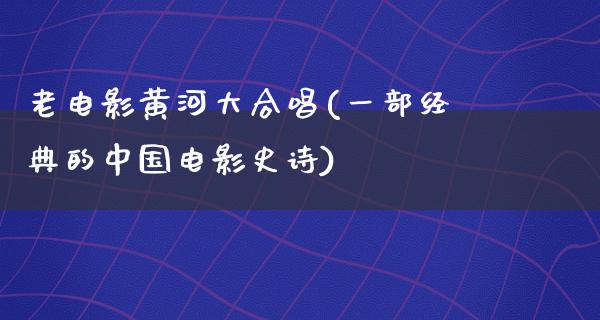 老电影黄河大合唱(一部经典的中国电影史诗)